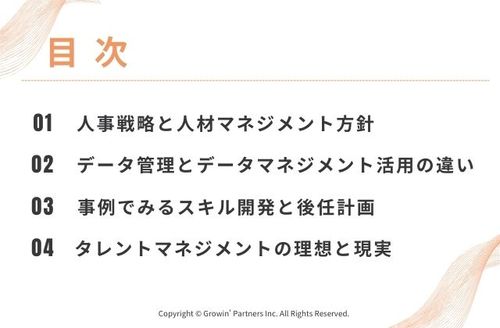 目 次

01 人事戦略と人材マネジメント方針

02 データ管理とデータマネジメント活用の違い

03 事例でみるスキル開発と後任計画

04 タレントマネジメントの理想と現実

Copyright © Growin' Partners Inc. All Rights Reserved.